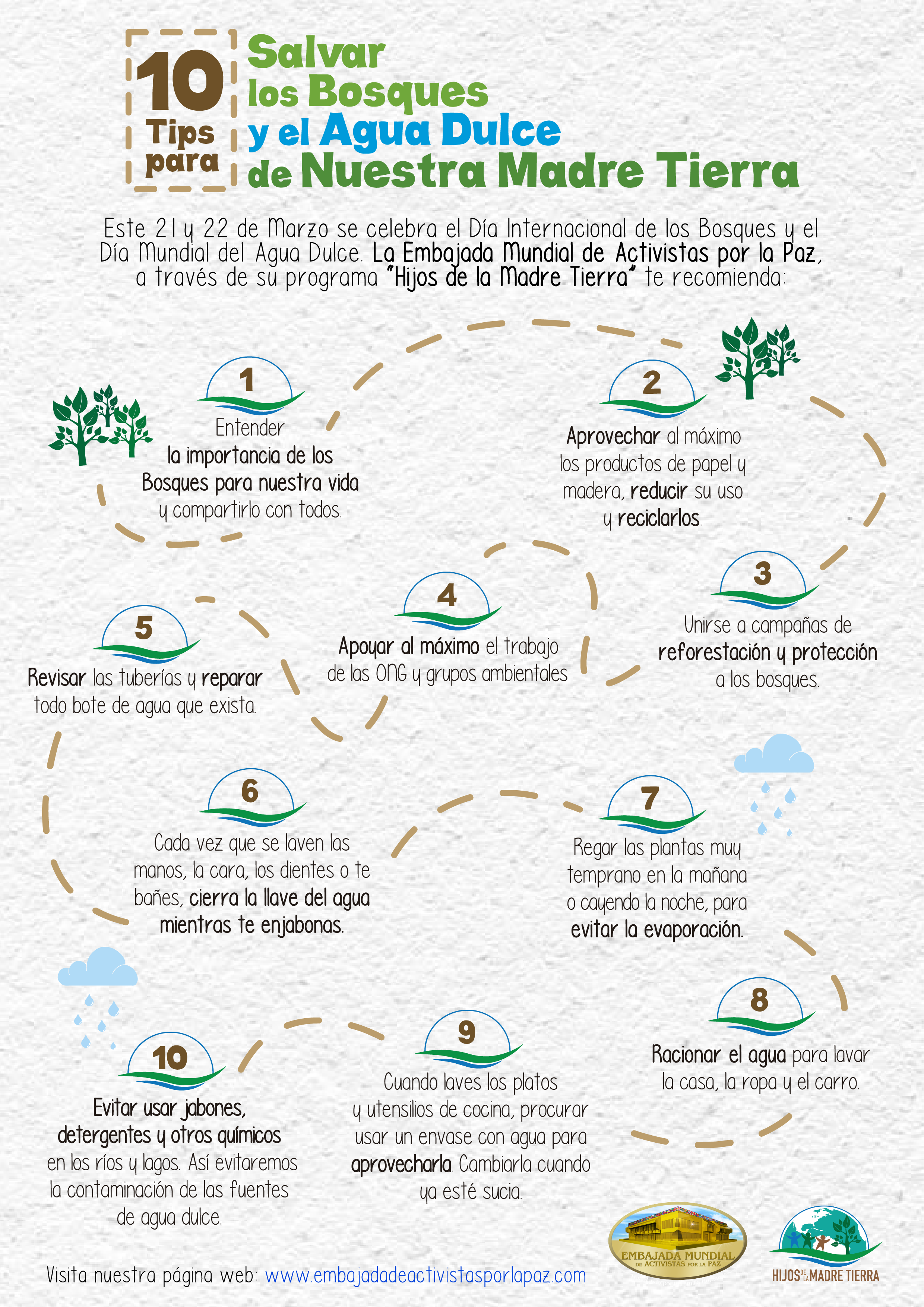 10 Tips para

Salvar los Bosques y el Agua Dulce de Nuestra Madre Tierra

Este 21 y 22 de Marzo se celebra el Día Internacional de los Bosques y el Día Mundial del Agua Dulce. La Embajada Mundial de Activistas por la Paz, a través de su programa "Hijos de la Madre Tierra" te recomienda:

1
Entender la importancia de los Bosques para nuestra vida y compartirlo con todos.

2
Aprovechar al máximo los productos de papel y madera, reducir su uso y reciclarlos.

3
Unirse a campañas de reforestación y protección a los bosques.

4
Apoyar al máximo el trabajo de las ONG y grupos ambientales

5
Revisar las tuberías y reparar todo bote de agua que exista.

6
Cada vez que se laven las manos, la cara, los dientes o te bañes, cierra la llave del agua mientras te enjabonas.

7
Regar las plantas muy temprano en la mañana o cayendo la noche, para evitar la evaporación.

8
Racionar el agua para lavar la casa, la ropa y el carro.

9
Cuando laves los platos y utensilios de cocina, procurar usar un envase con agua para aprovecharla. Cambiarla cuando ya esté sucia.

10
Evitar usar jabones, detergentes y otros químicos en los ríos y lagos. Así evitaremos la contaminación de las fuentes de agua dulce.

Visita nuestra página web: www.embajadadeactivistasporlapaz.com

EMBAJADA MUNDIAL DE ACTIVISTAS POR LA PAZ

HIJOS DE LA MADRE TIERRA